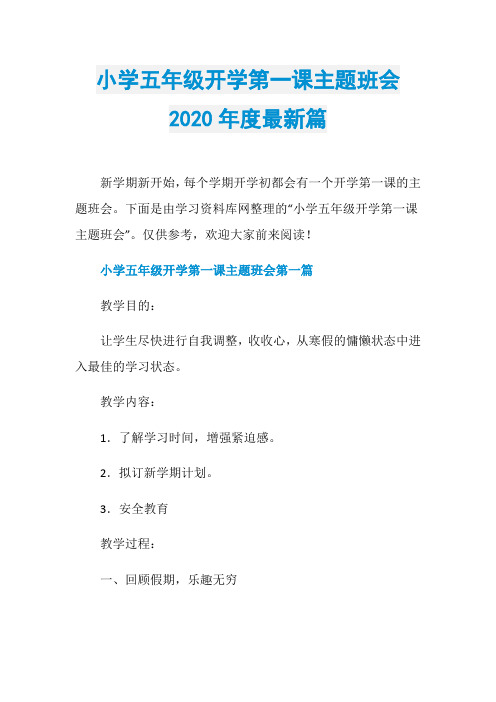 小学五年级开学第一课主题班会
2020 年度最新篇

新学期新开始，每个学期开学初都会有一个开学第一课的主题班会。下面是由学习资料库网整理的“小学五年级开学第一课主题班会”。仅供参考，欢迎大家前来阅读！

小学五年级开学第一课主题班会第一篇

教学目的：

让学生尽快进行自我调整，收收心，从寒假的慵懒状态中进入最佳的学习状态。

教学内容：

1．了解学习时间，增强紧迫感。

2．拟订新学期计划。

3．安全教育

教学过程：

一、回顾假期，乐趣无穷